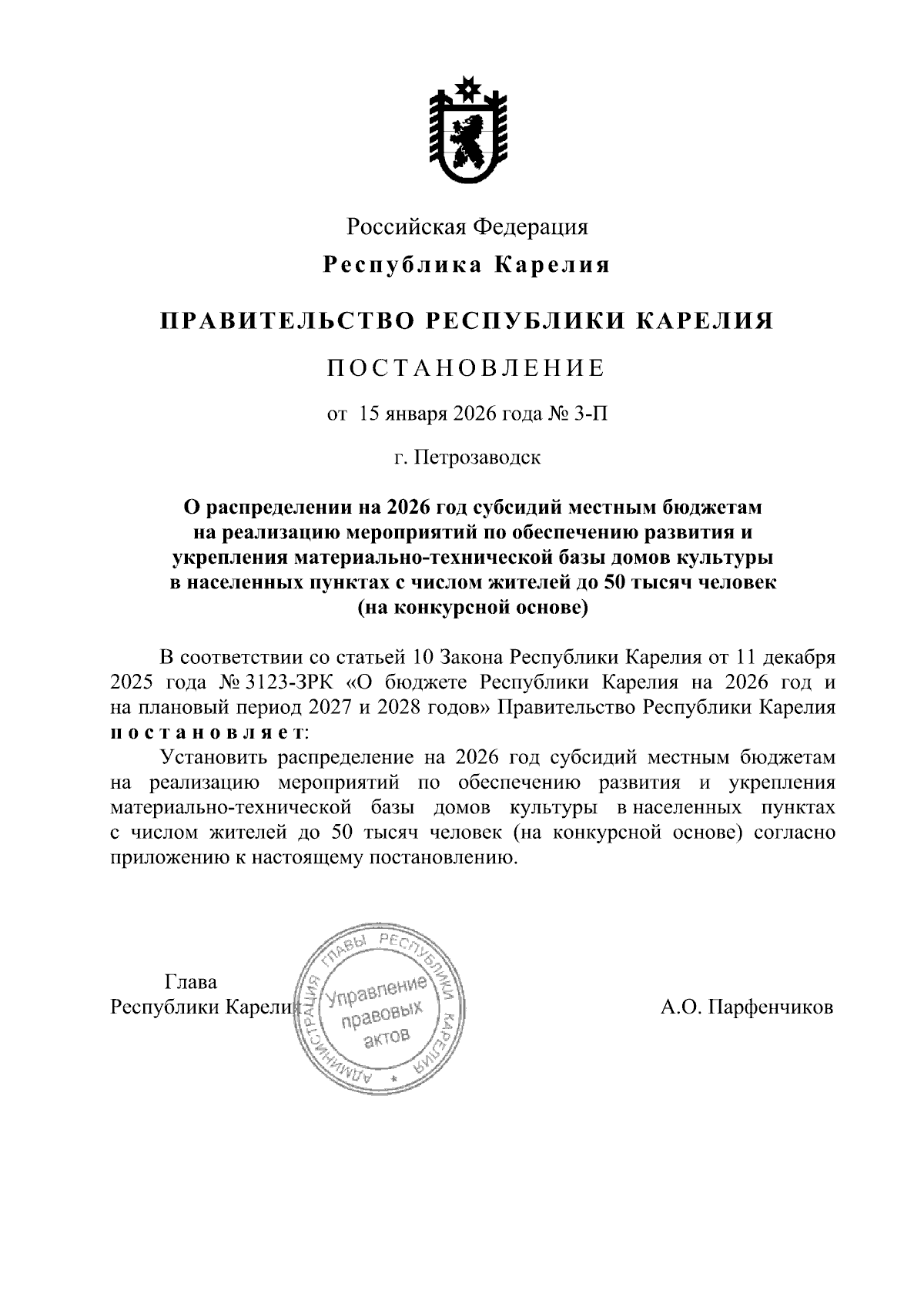 Российская Федерация
Республика Карелия

ПРАВИТЕЛЬСТВО РЕСПУБЛИКИ КАРЕЛИЯ

ПОСТАНОВЛЕНИЕ

от 15 января 2026 года № 3-П

г. Петрозаводск

О распределении на 2026 год субсидий местным бюджетам на реализацию мероприятий по обеспечению развития и укрепления материально-технической базы домов культуры в населенных пунктах с числом жителей до 50 тысяч человек (на конкурсной основе)

В соответствии со статьей 10 Закона Республики Карелия от 11 декабря 2025 года № 3123-ЗРК «О бюджете Республики Карелия на 2026 год и на плановый период 2027 и 2028 годов» Правительство Республики Карелия постановляет:

Установить распределение на 2026 год субсидий местным бюджетам на реализацию мероприятий по обеспечению развития и укрепления материально-технической базы домов культуры в населенных пунктах с числом жителей до 50 тысяч человек (на конкурсной основе) согласно приложению к настоящему постановлению.

Глава
Республики Карелия

АДМИНИСТРАЦИЯ ГЛАВЫ РЕСПУБЛИКИ КАРЕЛИЯ
Управление правовых актов

А.О. Парфенчиков